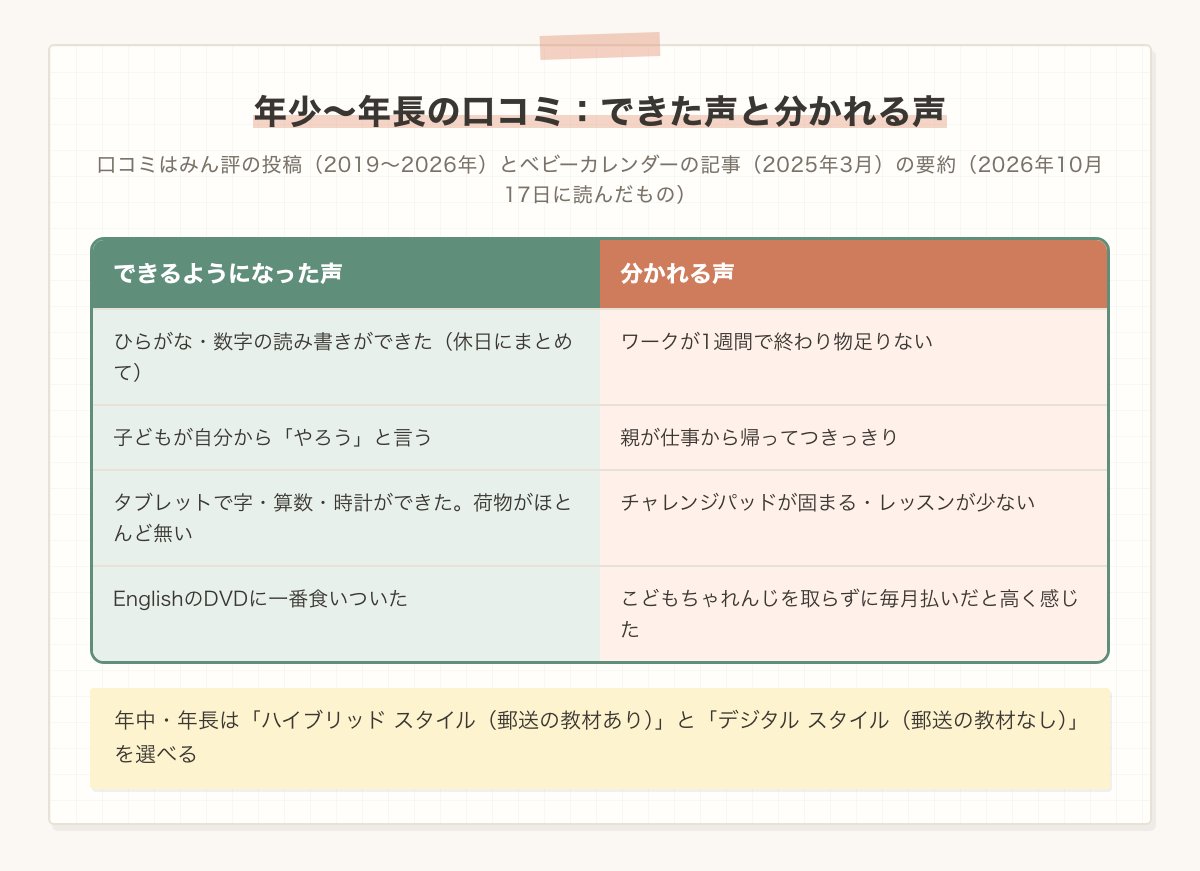 年少〜年長の口コミ：できた声と分かれる声

口コミはみん評の投稿（2019〜2026年）とベビーカレンダーの記事（2025年3月）の要約（2026年10月17日に読んだもの）

| できるようになった声 | 分かれる声 |
|---|---|
| ひらがな・数字の読み書きができた（休日にまとめて） | ワークが1週間で終わり物足りない |
| 子どもが自分から「やろう」と言う | 親が仕事から帰ってつきっきり |
| タブレットで字・算数・時計ができた。荷物がほとんど無い | チャレンジパッドが固まる・レッスンが少ない |
| EnglishのDVDに一番食いついた | こどもちゃれんじを取らずに毎月払いだと高く感じた |

年中・年長は「ハイブリッド スタイル（郵送の教材あり）」と「デジタル スタイル（郵送の教材なし）」を選べる